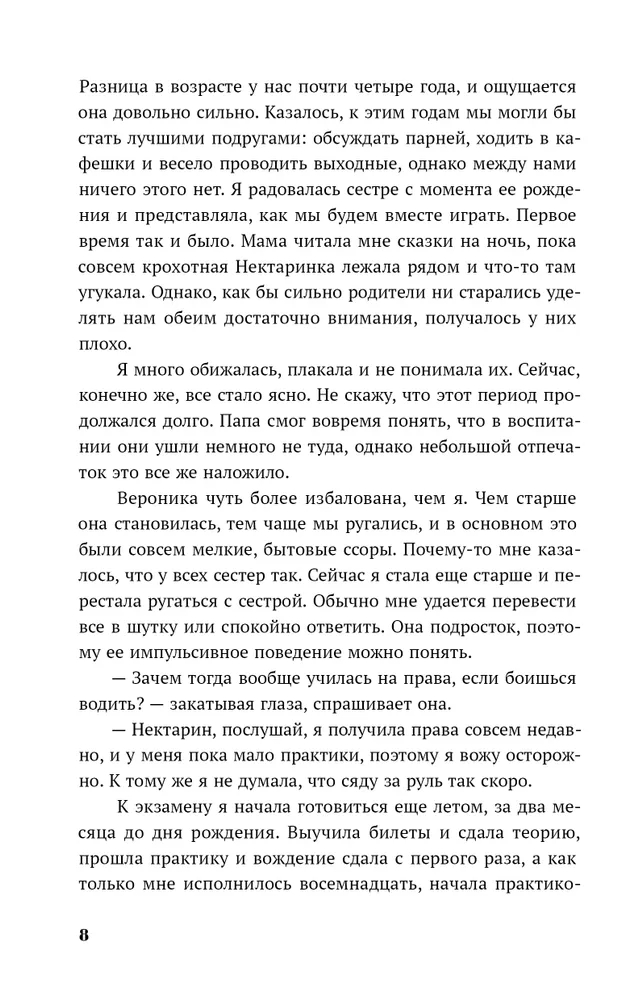 Разница в возрасте у нас почти четыре года, и ощущается она довольно сильно. Казалось, к этим годам мы могли бы стать лучшими подругами: обсуждать парней, ходить в кафешки и весело проводить выходные, однако между нами ничего этого нет. Я радовалась сестре с момента ее рождения и представляла, как мы будем вместе играть. Первое время так и было. Мама читала мне сказки на ночь, пока совсем крохотная Нектаринка лежала рядом и что-то там угукала. Однако, как бы сильно родители ни старались уделять нам обеим достаточно внимания, получалось у них плохо.

Я много обижалась, плакала и не понимала их. Сейчас, конечно же, все стало ясно. Не скажу, что этот период продолжался долго. Папа смог вовремя понять, что в воспитании они ушли немного не туда, однако небольшой отпечаток это все же наложило.

Вероника чуть более избалована, чем я. Чем старше она становилась, тем чаще мы ругались, и в основном это были совсем мелкие, бытовые ссоры. Почему-то мне казалось, что у всех сестер так. Сейчас я стала еще старше и перестала ругаться с сестрой. Обычно мне удается перевести все в шутку или спокойно ответить. Она подросток, поэтому ее импульсивное поведение можно понять.

— Зачем тогда вообще училась на права, если боишься водить? — закатывая глаза, спрашивает она.

— Нектарин, послушай, я получила права совсем недавно, и у меня пока мало практики, поэтому я вожу осторожно. К тому же я не думала, что сяду за руль так скоро.

К экзамену я начала готовиться еще летом, за два месяца до дня рождения. Выучила билеты и сдала теорию, прошла практику и вождение сдала с первого раза, а как только мне исполнилось восемнадцать, начала практико-

8